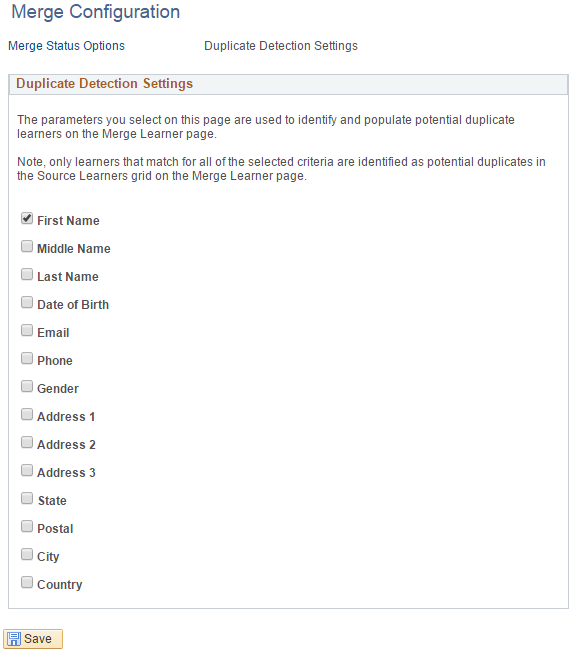 Merge Configuration

Merge Status Options

Duplicate Detection Settings

Duplicate Detection Settings

The parameters you select on this page are used to identify and populate potential duplicate learners on the Merge Learner page.

Note, only learners that match for all of the selected criteria are identified as potential duplicates in the Source Learners grid on the Merge Learner page.

First Name

Middle Name

Last Name

Date of Birth

Email

Phone

Gender

Address 1

Address 2

Address 3

State

Postal

City

Country

Save